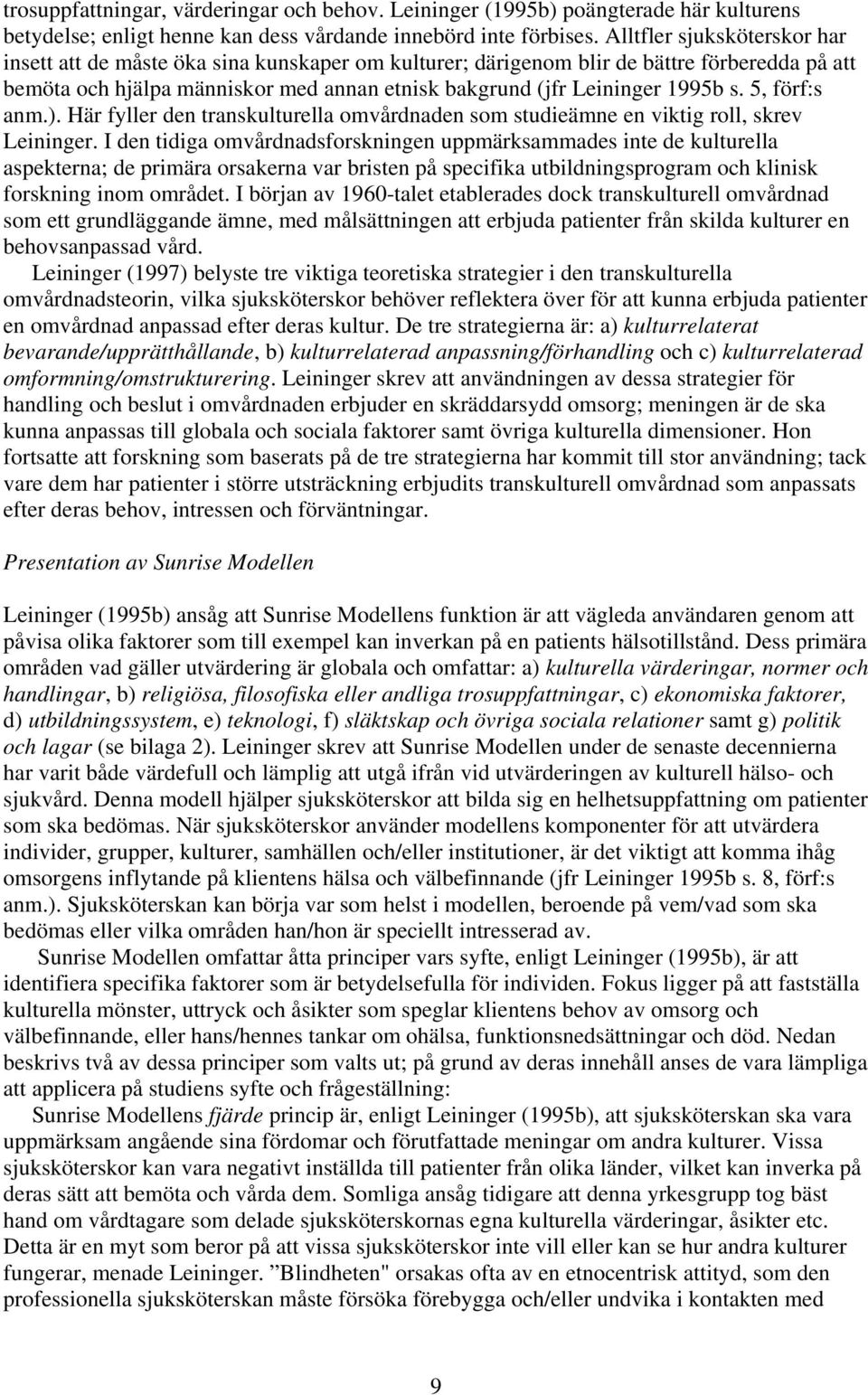 trosuppfattningar, värderingar och behov. Leininger (1995b) poängterade här kulturens betydelse; enligt henne kan dess vårdande innebörd inte förbises. Alltfler sjuksköterskor har insett att de måste öka sina kunskaper om kulturer; därigenom blir de bättre förberedda på att bemöta och hjälpa människor med annan etnisk bakgrund (jfr Leininger 1995b s. 5, förf:s anm.). Här fyller den transkulturella omvårdnaden som studieämne en viktig roll, skrev Leininger. I den tidiga omvårdnadsforskningen uppmärksammades inte de kulturella aspekterna; de primära orsakerna var bristen på specifika utbildningsprogram och klinisk forskning inom området. I början av 1960-talet etablerades dock transkulturell omvårdnad som ett grundläggande ämne, med målsättningen att erbjuda patienter från skilda kulturer en behovsanpassad vård.

Leininger (1997) belyste tre viktiga teoretiska strategier i den transkulturella omvårdnadsteorin, vilka sjuksköterskor behöver reflektera över för att kunna erbjuda patienter en omvårdnad anpassad efter deras kultur. De tre strategierna är: a) kulturrelaterat bevarande/upprätthållande, b) kulturrelaterad anpassning/förhandling och c) kulturrelaterad omformning/omstrukturering. Leininger skrev att användningen av dessa strategier för handling och beslut i omvårdnaden erbjuder en skräddarsydd omsorg; meningen är de ska kunna anpassas till globala och sociala faktorer samt övriga kulturella dimensioner. Hon fortsatte att forskning som baserats på de tre strategierna har kommit till stor användning; tack vare dem har patienter i större utsträckning erbjudits transkulturell omvårdnad som anpassats efter deras behov, intressen och förväntningar.

Presentation av Sunrise Modellen

Leininger (1995b) ansåg att Sunrise Modellens funktion är att vägleda användaren genom att påvisa olika faktorer som till exempel kan inverkan på en patients hälsotillstånd. Dess primära områden vad gäller utvärdering är globala och omfattar: a) kulturella värderingar, normer och handlingar, b) religiösa, filosofiska eller andliga trosuppfattningar, c) ekonomiska faktorer, d) utbildningssystem, e) teknologi, f) släktskap och övriga sociala relationer samt g) politik och lagar (se bilaga 2). Leininger skrev att Sunrise Modellen under de senaste decennierna har varit både värdefull och lämplig att utgå ifrån vid utvärderingen av kulturell hälso- och sjukvård. Denna modell hjälper sjuksköterskor att bilda sig en helhetsuppfattning om patienter som ska bedömas. När sjuksköterskor använder modellens komponenter för att utvärdera individer, grupper, kulturer, samhällen och/eller institutioner, är det viktigt att komma ihåg omsorgens inflytande på klientens hälsa och välbefinnande (jfr Leininger 1995b s. 8, förf:s anm.). Sjuksköterskan kan börja var som helst i modellen, beroende på vem/vad som ska bedömas eller vilka områden han/hon är speciellt intresserad av.

Sunrise Modellen omfattar åtta principer vars syfte, enligt Leininger (1995b), är att identifiera specifika faktorer som är betydelsefulla för individen. Fokus ligger på att fastställa kulturella mönster, uttryck och åsikter som speglar klientens behov av omsorg och välbefinnande, eller hans/hennes tankar om ohälsa, funktionsnedsättningar och död. Nedan beskrivs två av dessa principer som valts ut; på grund av deras innehåll anses de vara lämpliga att applicera på studiens syfte och frågeställning:

Sunrise Modellens fjärde princip är, enligt Leininger (1995b), att sjuksköterskan ska vara uppmärksam angående sina fördomar och förutfattade meningar om andra kulturer. Vissa sjuksköterskor kan vara negativt inställda till patienter från olika länder, vilket kan inverka på deras sätt att bemöta och vårda dem. Somliga ansåg tidigare att denna yrkesgrupp tog bäst hand om vårdtagare som delade sjuksköterskornas egna kulturella värderingar, åsikter etc. Detta är en myt som beror på att vissa sjuksköterskor inte vill eller kan se hur andra kulturer fungerar, menade Leininger. ”Blindheten" orsakas ofta av en etnocentrisk attityd, som den professionella sjuksköterskan måste försöka förebygga och/eller undvika i kontakten med

9